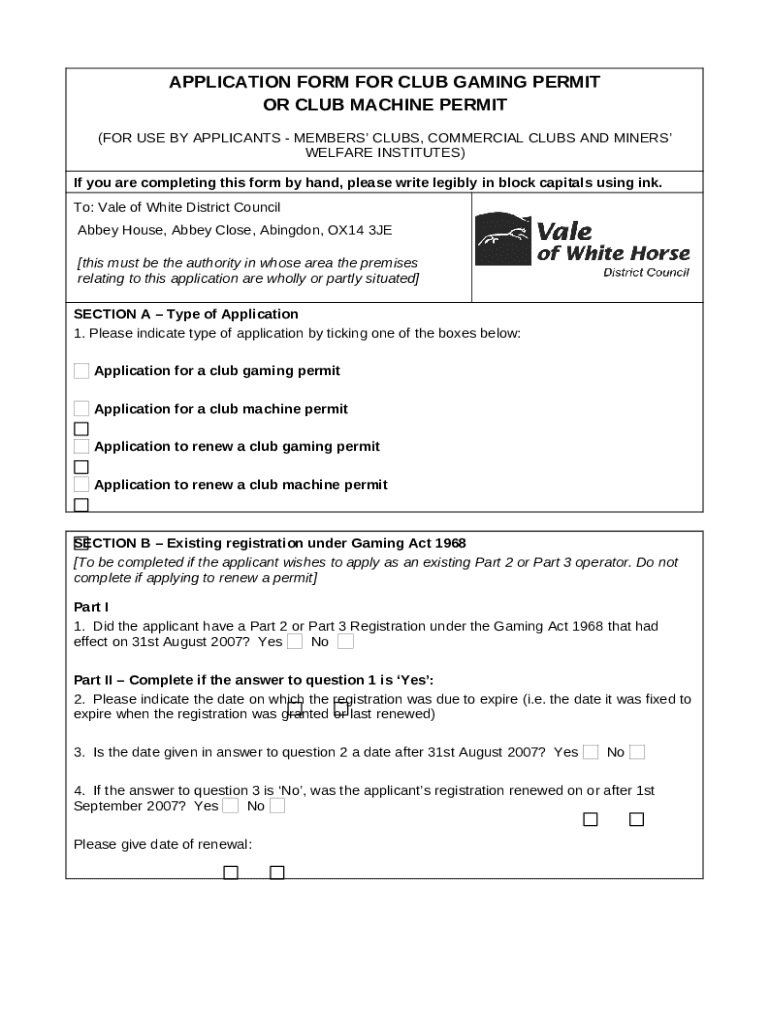 APPLICATION FORM FOR CLUB GAMING PERMIT
OR CLUB MACHINE PERMIT

(FOR USE BY APPLICANTS - MEMBERS' CLUBS, COMMERCIAL CLUBS AND MINERS' WELFARE INSTITUTES)

If you are completing this form by hand, please write legibly in block capitals using ink.

To: Vale of White District Council

Abbey House, Abbey Close, Abingdon, OX14 3JE

[this must be the authority in whose area the premises relating to this application are wholly or partly situated]

Vale
of White Horse
District Council

SECTION A – Type of Application
1. Please indicate type of application by ticking one of the boxes below:

Application for a club gaming permit

Application for a club machine permit

Application to renew a club gaming permit

Application to renew a club machine permit

SECTION B – Existing registration under Gaming Act 1968
[To be completed if the applicant wishes to apply as an existing Part 2 or Part 3 operator. Do not complete if applying to renew a permit]

Part I
1. Did the applicant have a Part 2 or Part 3 Registration under the Gaming Act 1968 that had effect on 31st August 2007? Yes No

Part II – Complete if the answer to question 1 is 'Yes':
2. Please indicate the date on which the registration was due to expire (i.e. the date it was fixed to expire when the registration was granted or last renewed)

3. Is the date given in answer to question 2 a date after 31st August 2007? Yes No

4. If the answer to question 3 is 'No', was the applicant's registration renewed on or after 1st September 2007? Yes No

Please give date of renewal: